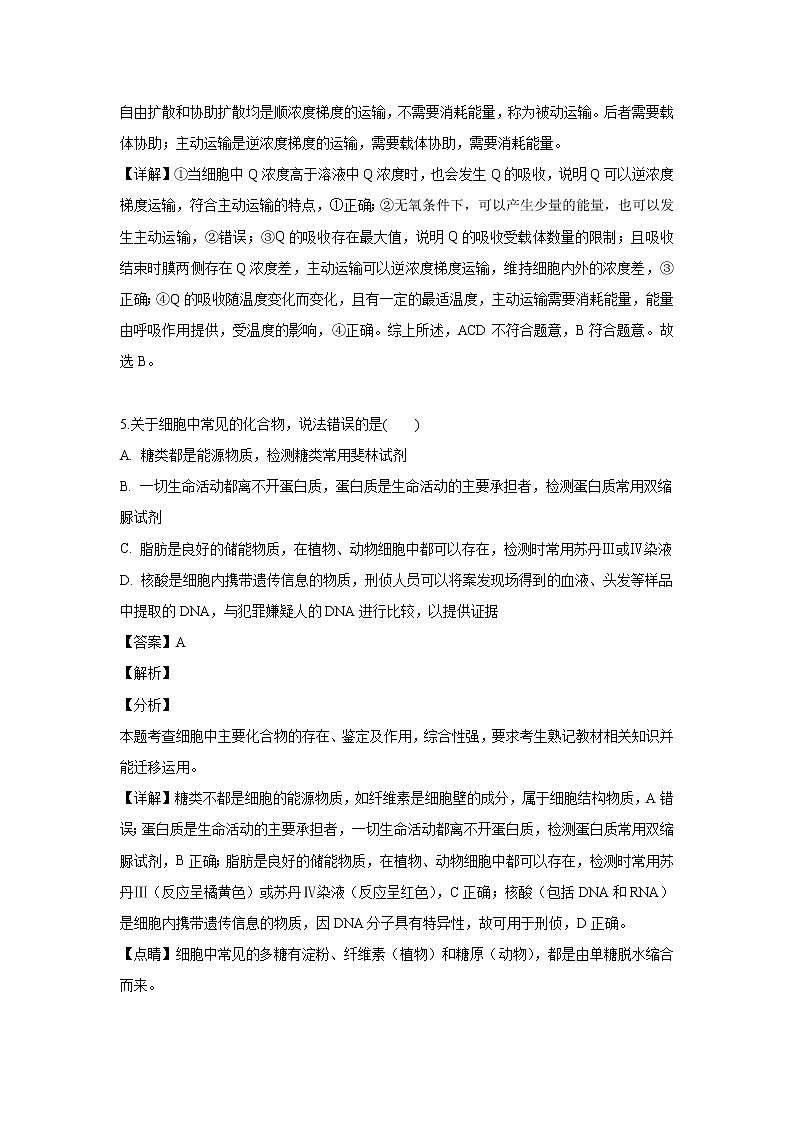 自由扩散和协助扩散均是顺浓度梯度的运输，不需要消耗能量，称为被动运输。后者需要载体协助；主动运输是逆浓度梯度的运输，需要载体协助，需要消耗能量。

【详解】①当细胞中 Q 浓度高于溶液中 Q 浓度时，也会发生 Q 的吸收，说明 Q 可以逆浓度梯度运输，符合主动运输的特点，①正确；②无氧条件下，可以产生少量的能量，也可以发生主动运输，②错误；③Q 的吸收存在最大值，说明 Q 的吸收受载体数量的限制；且吸收结束时膜两侧存在 Q 浓度差，主动运输可以逆浓度梯度运输，维持细胞内外的浓度差，③正确；④Q 的吸收随温度变化而变化，且有一定的最适温度，主动运输需要消耗能量，能量由呼吸作用提供，受温度的影响，④正确。综上所述，ACD 不符合题意，B 符合题意。故选 B。

5.关于细胞中常见的化合物，说法错误的是(　　)

A. 糖类都是能源物质，检测糖类常用斐林试剂

B. 一切生命活动都离不开蛋白质，蛋白质是生命活动的主要承担者，检测蛋白质常用双缩脲试剂

C. 脂肪是良好的储能物质，在植物、动物细胞中都可以存在，检测时常用苏丹Ⅲ或Ⅳ染液

D. 核酸是细胞内携带遗传信息的物质，刑侦人员可以将案发现场得到的血液、头发等样品中提取的 DNA，与犯罪嫌疑人的 DNA 进行比较，以提供证据

【答案】A

【解析】

【分析】

本题考查细胞中主要化合物的存在、鉴定及作用，综合性强，要求考生熟记教材相关知识并能迁移运用。

【详解】糖类不都是细胞的能源物质，如纤维素是细胞壁的成分，属于细胞结构物质，A 错误；蛋白质是生命活动的主要承担者，一切生命活动都离不开蛋白质，检测蛋白质常用双缩脲试剂，B 正确；脂肪是良好的储能物质，在植物、动物细胞中都可以存在，检测时常用苏丹Ⅲ（反应呈橘黄色）或苏丹Ⅳ染液（反应呈红色），C 正确；核酸（包括 DNA 和 RNA）是细胞内携带遗传信息的物质，因 DNA 分子具有特异性，故可用于刑侦，D 正确。

【点睛】细胞中常见的多糖有淀粉、纤维素（植物）和糖原（动物），都是由单糖脱水缩合而来。